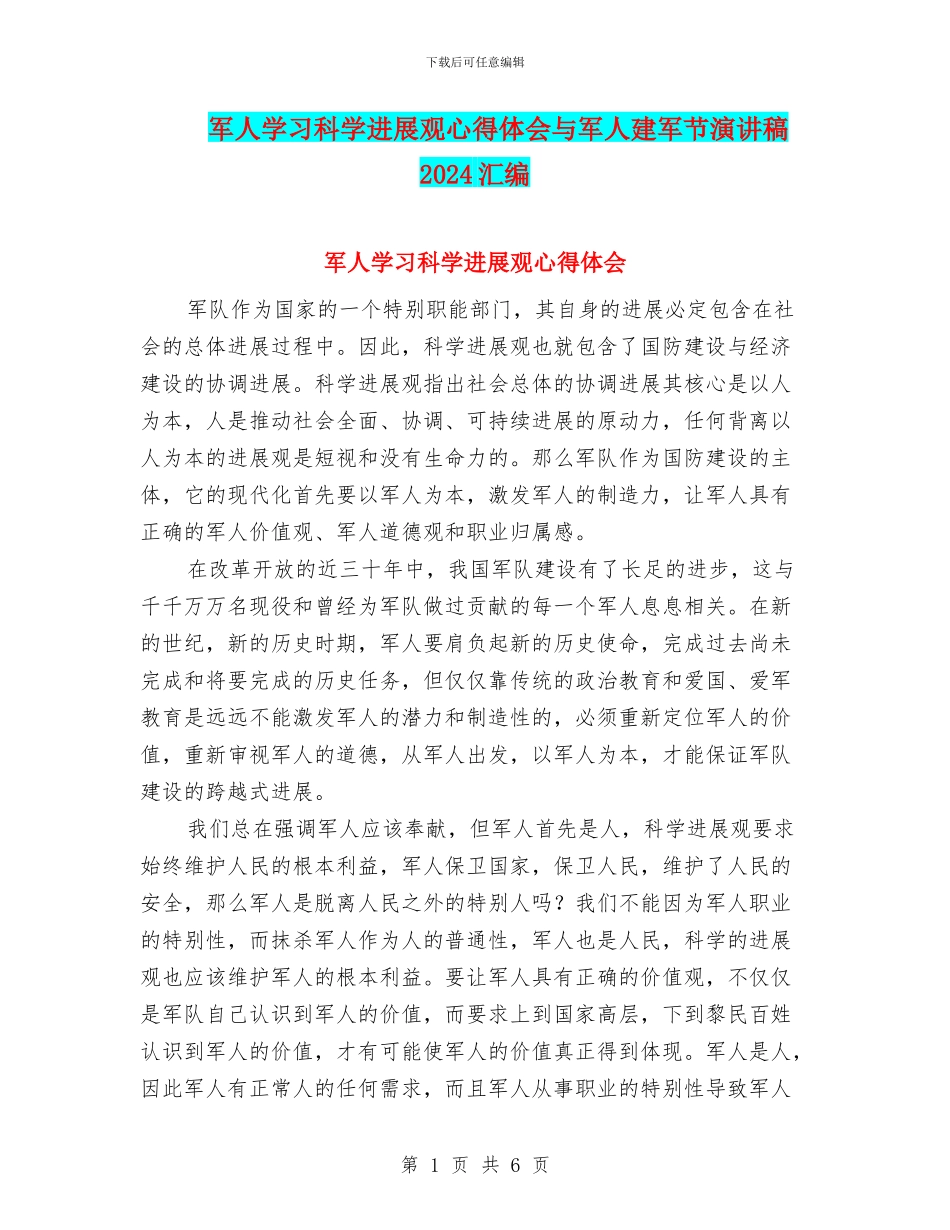 下载后可任意编辑

军人学习科学进展观心得体会与军人建军节演讲稿2024汇编

军人学习科学进展观心得体会

军队作为国家的一个特别职能部门，其自身的进展必定包含在社会的总体进展过程中。因此，科学进展观也就包含了国防建设与经济建设的协调进展。科学进展观指出社会总体的协调进展其核心是以人为本，人是推动社会全面、协调、可持续进展的原动力，任何背离以人为本的进展观是短视和没有生命力的。那么军队作为国防建设的主体，它的现代化首先要以军人为本，激发军人的制造力，让军人具有正确的军人价值观、军人道德观和职业归属感。

在改革开放的近三十年中，我国军队建设有了长足的进步，这与千千万万名现役和曾经为军队做过贡献的每一个军人息息相关。在新的世纪，新的历史时期，军人要肩负起新的历史使命，完成过去尚未完成和将要完成的历史任务，但仅仅靠传统的政治教育和爱国、爱军教育是远远不能激发军人的潜力和制造性的，必须重新定位军人的价值，重新审视军人的道德，从军人出发，以军人为本，才能保证军队建设的跨越式进展。

我们总在强调军人应该奉献，但军人首先是人，科学进展观要求始终维护人民的根本利益，军人保卫国家，保卫人民，维护了人民的安全，那么军人是脱离人民之外的特别人吗？我们不能因为军人职业的特别性，而抹杀军人作为人的普通性，军人也是人民，科学的进展观也应该维护军人的根本利益。要让军人具有正确的价值观，不仅仅是军队自己认识到军人的价值，而要求上到国家高层，下到黎民百姓认识到军人的价值，才有可能使军人的价值真正得到体现。军人是人，因此军人有正常人的任何需求，而且军人从事职业的特别性导致军人

第 1 页 共 6 页